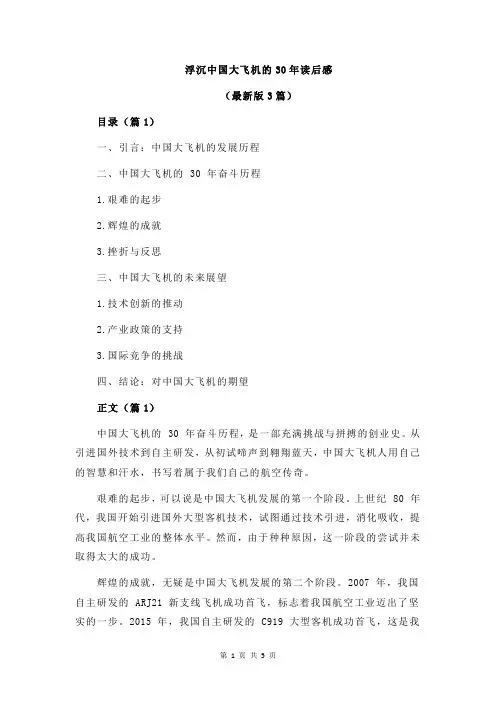 浮沉中国大飞机的 30 年读后感

（最新版 3 篇）

目录（篇 1）

一、引言：中国大飞机的发展历程

二、中国大飞机的 30 年奋斗历程

1.艰难的起步

2.辉煌的成就

3.挫折与反思

三、中国大飞机的未来展望

1.技术创新的推动

2.产业政策的支持

3.国际竞争的挑战

四、结论：对中国大飞机的期望

正文（篇 1）

中国大飞机的 30 年奋斗历程，是一部充满挑战与拼搏的创业史。从引进国外技术到自主研发，从初试啼声到翱翔蓝天，中国大飞机人用自己的智慧和汗水，书写着属于我们自己的航空传奇。

艰难的起步，可以说是中国大飞机发展的第一个阶段。上世纪 80 年代，我国开始引进国外大型客机技术，试图通过技术引进，消化吸收，提高我国航空工业的整体水平。然而，由于种种原因，这一阶段的尝试并未取得太大的成功。

辉煌的成就，无疑是中国大飞机发展的第二个阶段。2007 年，我国自主研发的 ARJ21 新支线飞机成功首飞，标志着我国航空工业迈出了坚实的一步。2015 年，我国自主研发的 C919 大型客机成功首飞，这是我

第 1 页 共 3 页